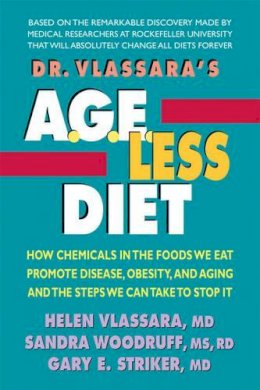 BASED ON THE REMARKABLE DISCOVERY MADE BY MEDICAL RESEARCHERS AT ROCKEFELLER UNIVERSITY THAT WILL ABSOLUTELY CHANGE ALL DIETS FOREVER

DR. VLASSARA'S

A.G.E. LESS DIET

HOW CHEMICALS IN THE FOODS WE EAT PROMOTE DISEASE, OBESITY, AND AGING AND THE STEPS WE CAN TAKE TO STOP IT

HELEN VLASSARA, MD
SANDRA WOODRUFF, MS, RD
GARY E. STRIKER, MD